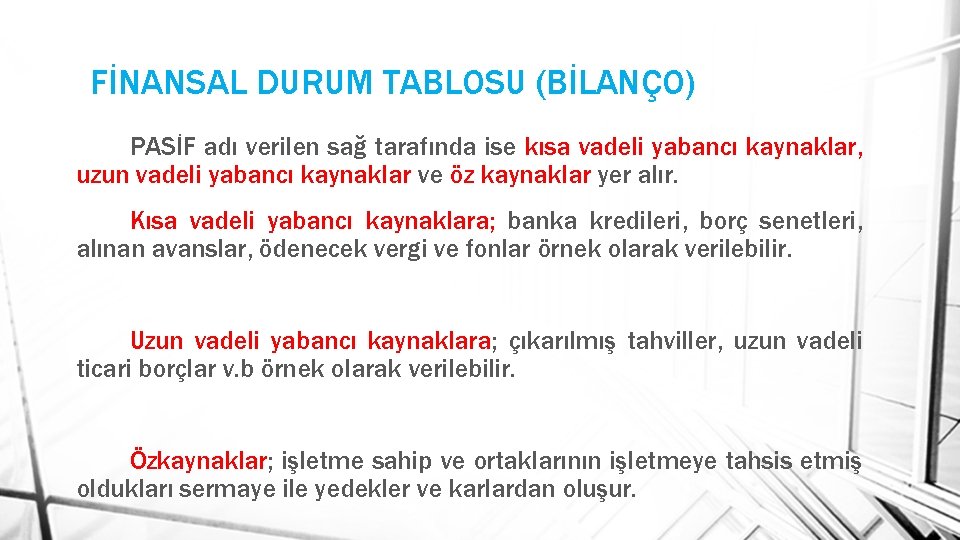 FİNANSAL DURUM TABLOSU (BİLANÇO)

PASİF adı verilen sağ tarafında ise kısa vadeli yabancı kaynaklar, uzun vadeli yabancı kaynaklar ve öz kaynaklar yer alır.

Kısa vadeli yabancı kaynaklara; banka kredileri, borç senetleri, alınan avanslar, ödenecek vergi ve fonlar örnek olarak verilebilir.

Uzun vadeli yabancı kaynaklara; çıkarılmış tahviller, uzun vadeli ticari borçlar v.b örnek olarak verilebilir.

Özkaynaklar; işletme sahip ve ortaklarının işletmeye tahsis etmiş oldukları sermaye ile yedekler ve karlardan oluşur.